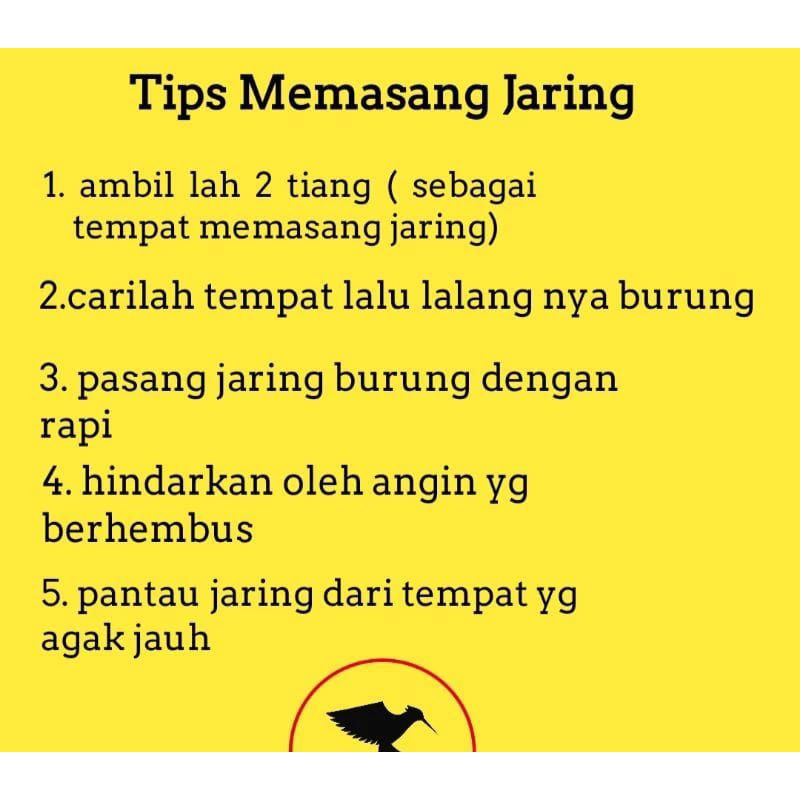 Tips Memasang Jaring

1. ambil lah 2 tiang ( sebagai tempat memasang jaring)

2.carilah tempat lalu lalang nya burung

3. pasang jaring burung dengan rapi

4. hindarkan oleh angin yg berhembus

5. pantau jaring dari tempat yg agak jauh